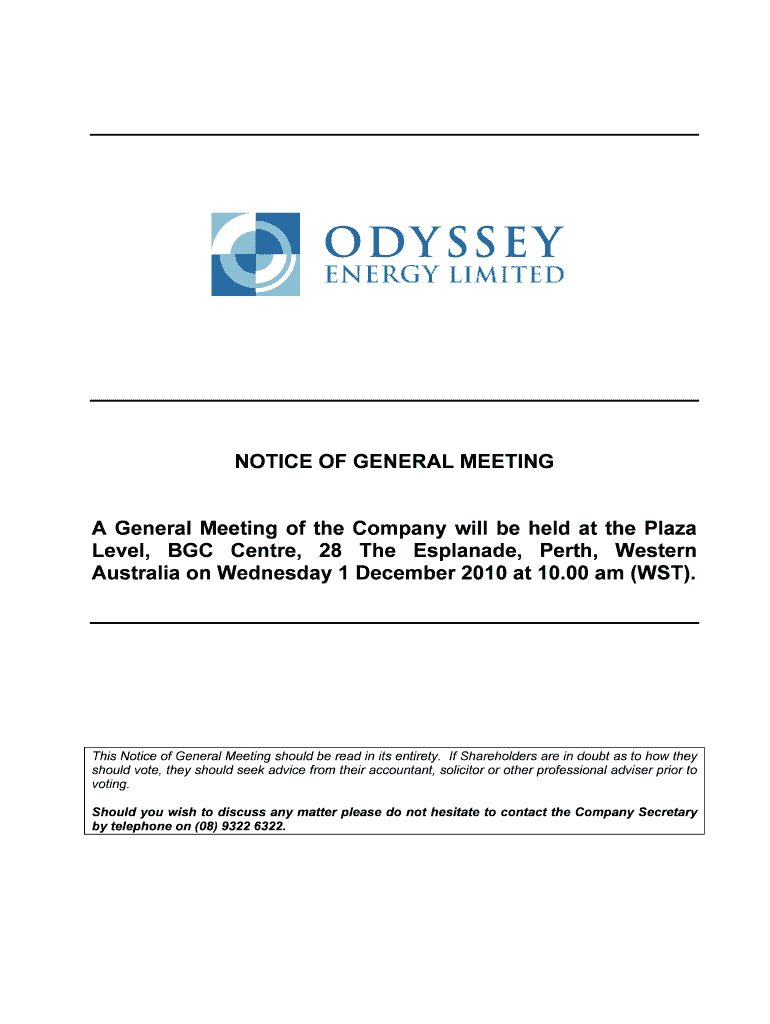 ODYSSEY
ENERGY LIMITED

NOTICE OF GENERAL MEETING

A General Meeting of the Company will be held at the Plaza Level, BGC Centre, 28 The Esplanade, Perth, Western Australia on Wednesday 1 December 2010 at 10.00 am (WST).

This Notice of General Meeting should be read in its entirety. If Shareholders are in doubt as to how they should vote, they should seek advice from their accountant, solicitor or other professional adviser prior to voting.

Should you wish to discuss any matter please do not hesitate to contact the Company Secretary by telephone on (08) 9322 6322.